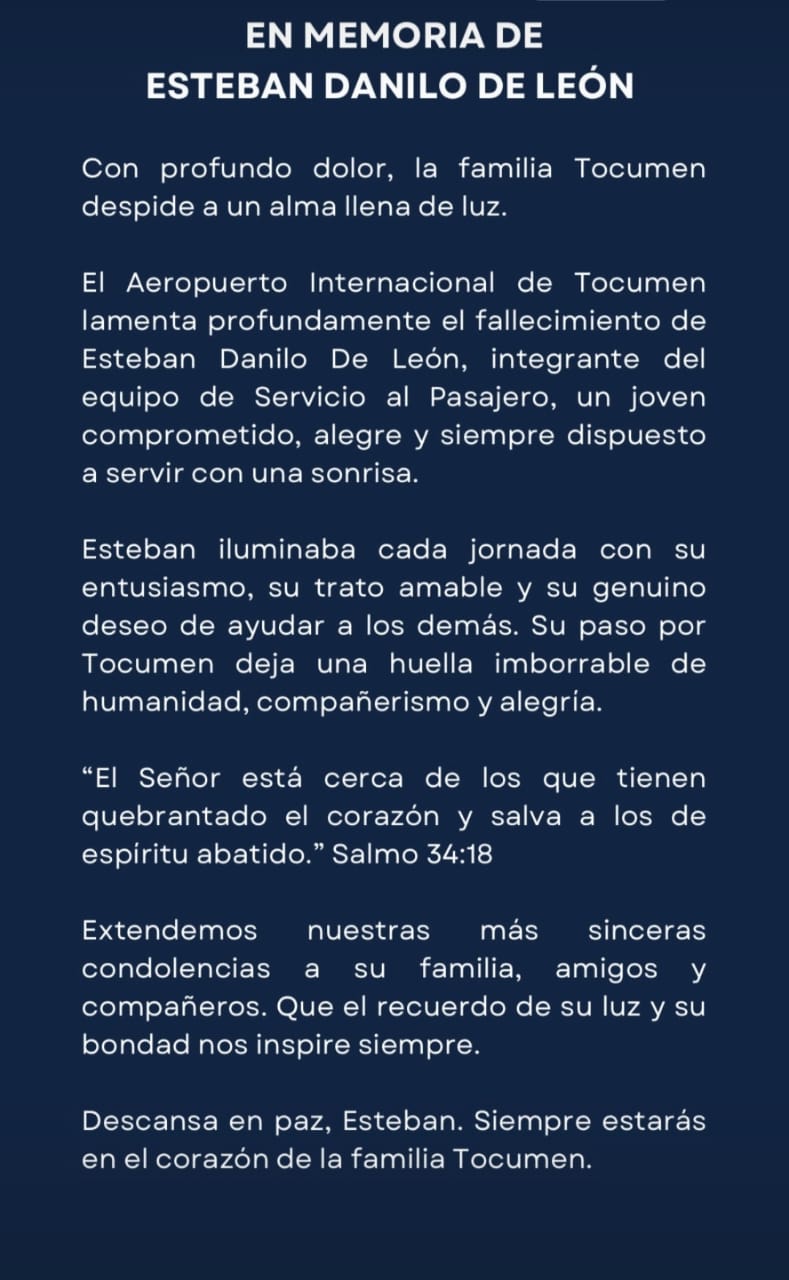 EN MEMORIA DE
ESTEBAN DANILO DE LEÓN

Con profundo dolor, la familia Tocumen despide a un alma llena de luz.

El Aeropuerto Internacional de Tocumen lamenta profundamente el fallecimiento de Esteban Danilo De León, integrante del equipo de Servicio al Pasajero, un joven comprometido, alegre y siempre dispuesto a servir con una sonrisa.

Esteban iluminaba cada jornada con su entusiasmo, su trato amable y su genuino deseo de ayudar a los demás. Su paso por Tocumen deja una huella imborrable de humanidad, compañerismo y alegría.

“El Señor está cerca de los que tienen quebrantado el corazón y salva a los de espíritu abatido.” Salmo 34:18

Extendemos nuestras más sinceras condolencias a su familia, amigos y compañeros. Que el recuerdo de su luz y su bondad nos inspire siempre.

Descansa en paz, Esteban. Siempre estarás en el corazón de la familia Tocumen.